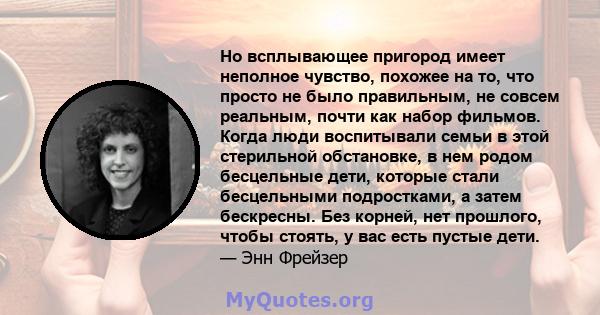 Но всплывающее пригород имеет неполное чувство, похожее на то, что просто не было правильным, не совсем реальным, почти как набор фильмов. Когда люди воспитывали семьи в этой стерильной обстановке, в нем родом бесцельные дети, которые стали бесцельными подростками, а затем бескресны. Без корней, нет прошлого, чтобы стоять, у вас есть пустые дети.
— Энн Фрейзер

MyQuotes.org